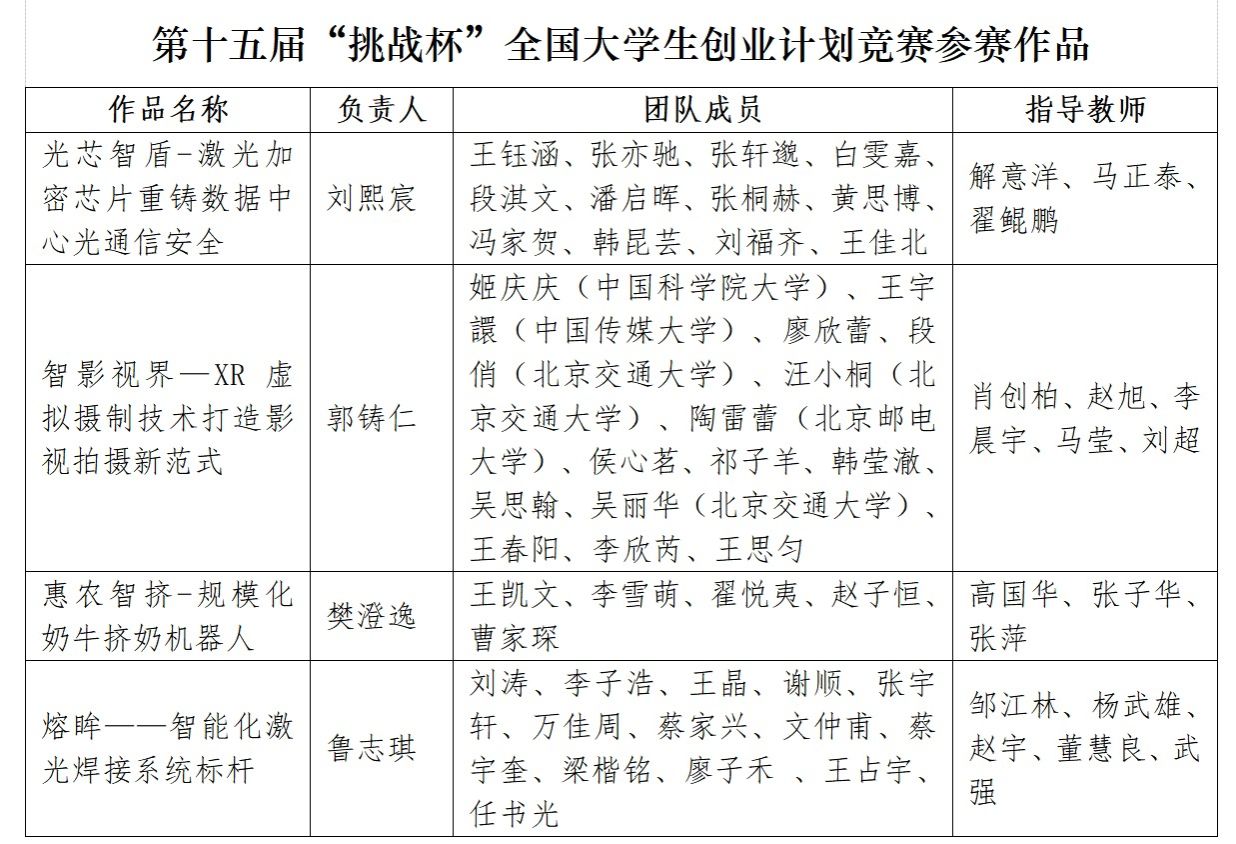 第十五届“挑战杯”全国大学生创业计划竞赛参赛作品

| 作品名称 | 负责人 | 团队成员 | 指导教师 |
|---|---|---|---|
| 光芯智盾-激光加密芯片重铸数据中心光通信安全 | 刘熙宸 | 王钰涵、张亦驰、张轩邈、白雯嘉、段淇文、潘启晖、张桐赫、黄思博、冯家贺、韩昆芸、刘福齐、王佳北 | 解意洋、马正泰、翟鲲鹏 |
| 智影视界—XR 虚拟摄制技术打造影视拍摄新范式 | 郭铸仁 | 姬庆庆（中国科学院大学）、王宇譞（中国传媒大学）、廖欣蕾、段俏（北京交通大学）、汪小桐（北京交通大学）、陶雷蕾（北京邮电大学）、侯心茗、祁子羊、韩莹澈、吴思翰、吴丽华（北京交通大学）、王春阳、李欣芮、王思匀 | 肖创柏、赵旭、李晨宇、马莹、刘超 |
| 惠农智挤-规模化奶牛挤奶机器人 | 樊澄逸 | 王凯文、李雪萌、翟悦夷、赵子恒、曹家琛 | 高国华、张子华、张萍 |
| 熔眸——智能化激光焊接系统标杆 | 鲁志琪 | 刘涛、李子浩、王晶、谢顺、张宇轩、万佳周、蔡家兴、文仲甫、蔡宇奎、梁楷铭、廖子禾 、王占宇、任书光 | 邹江林、杨武雄、赵宇、董慧良、武强 |